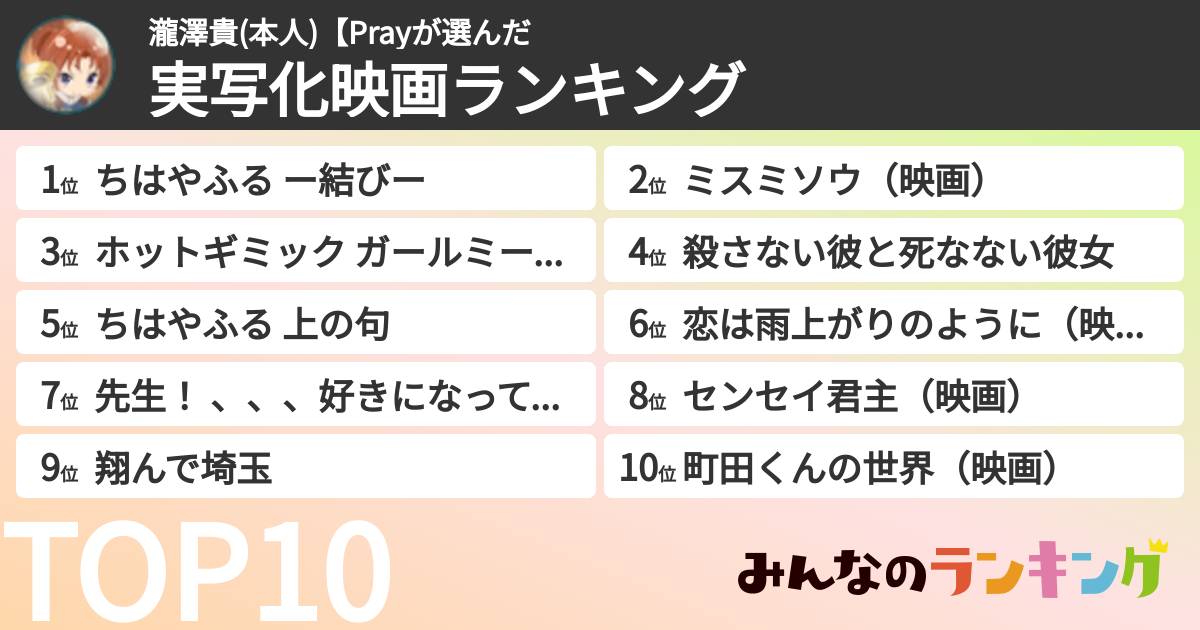 瀧澤貴(本人)【Prayが選んだ
実写化映画ランキング

1位 ちはやふる ー結びー
2位 ミスミソウ（映画）
3位 ホットギミック ガールミー...
4位 殺さない彼と死なない彼女
5位 ちはやふる 上の句
6位 恋は雨上がりのように（映...
7位 先生！、、、好きになって...
8位 センセイ君主（映画）
9位 翔んで埼玉
10位 町田くんの世界（映画）

TOP10

みんなのランキング